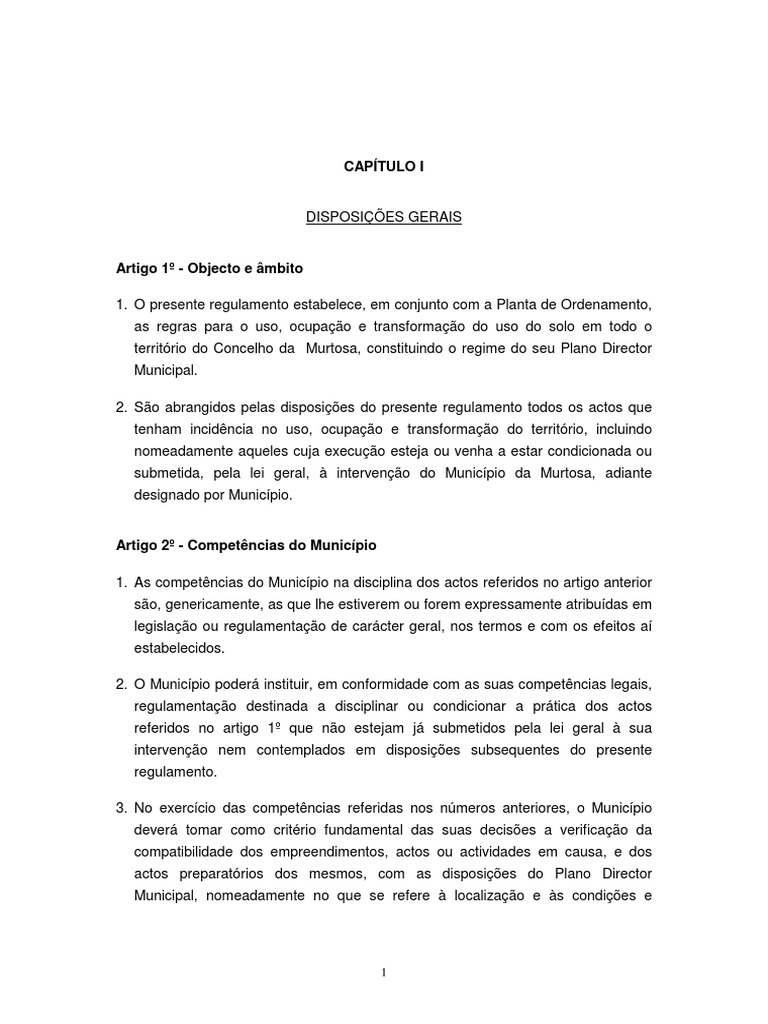 CAPÍTULO I

DISPOSIÇÕES GERAIS

Artigo 1º - Objecto e âmbito

1. O presente regulamento estabelece, em conjunto com a Planta de Ordenamento, as regras para o uso, ocupação e transformação do uso do solo em todo o território do Concelho da Murtosa, constituindo o regime do seu Plano Director Municipal.

2. São abrangidos pelas disposições do presente regulamento todos os actos que tenham incidência no uso, ocupação e transformação do território, incluindo nomeadamente aqueles cuja execução esteja ou venha a estar condicionada ou submetida, pela lei geral, à intervenção do Município da Murtosa, adiante designado por Município.

Artigo 2º - Competências do Município

1. As competências do Município na disciplina dos actos referidos no artigo anterior são, genericamente, as que lhe estiverem ou forem expressamente atribuídas em legislação ou regulamentação de carácter geral, nos termos e com os efeitos aí estabelecidos.

2. O Município poderá instituir, em conformidade com as suas competências legais, regulamentação destinada a disciplinar ou condicionar a prática dos actos referidos no artigo 1º que não estejam já submetidos pela lei geral à sua intervenção nem contemplados em disposições subsequentes do presente regulamento.

3. No exercício das competências referidas nos números anteriores, o Município deverá tomar como critério fundamental das suas decisões a verificação da compatibilidade dos empreendimentos, actos ou actividades em causa, e dos actos preparatórios dos mesmos, com as disposições do Plano Director Municipal, nomeadamente no que se refere à localização e às condições e

1